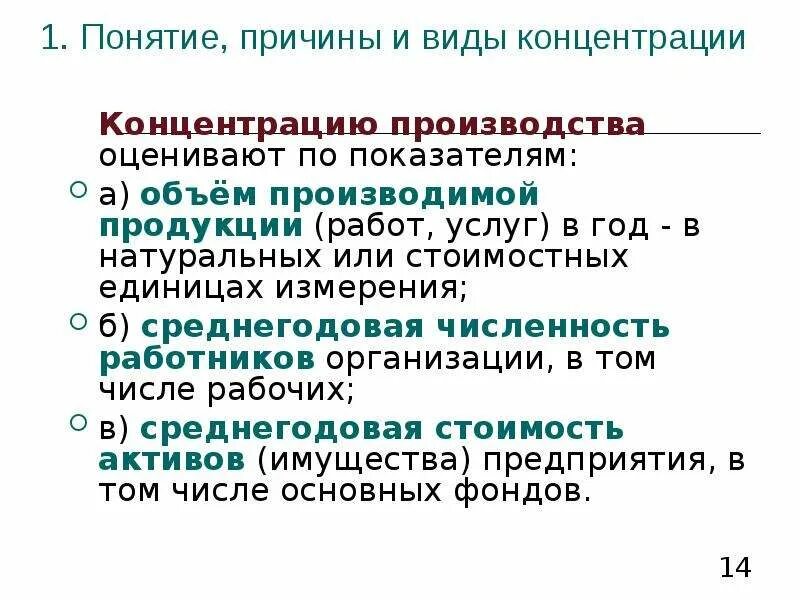 1. Понятие, причины и виды концентрации

Концентрацию производства оценивают по показателям:

а) объём производимой продукции (работ, услуг) в год - в натуральных или стоимостных единицах измерения;

б) среднегодовая численность работников организации, в том числе рабочих;

в) среднегодовая стоимость активов (имущества) предприятия, в том числе основных фондов.

14